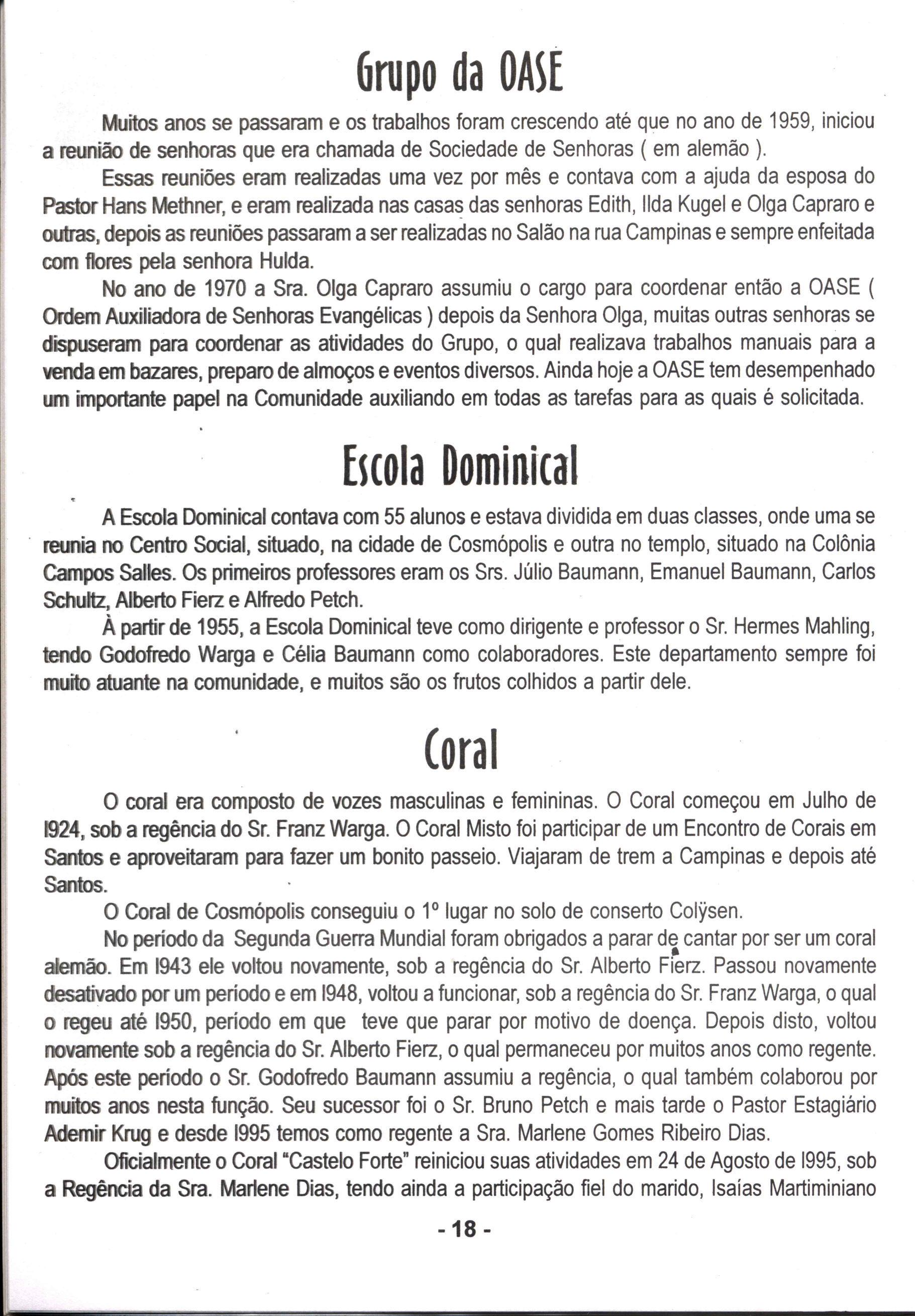 Grupo da OASE

Muitos anos se passaram e os trabalhos foram crescendo até que no ano de 1959, iniciou a reunião de senhoras que era chamada de Sociedade de Senhoras ( em alemão ).

Essas reuniões eram realizadas uma vez por mês e contava com a ajuda da esposa do Pastor Hans Methner, e eram realizada nas casas das senhoras Edith, Ilda Kugel e Olga Capraro e outras, depois as reuniões passaram a ser realizadas no Salão na rua Campinas e sempre enfeitada com flores pela senhora Hulda.

No ano de 1970 a Sra. Olga Capraro assumiu o cargo para coordenar então a OASE ( Ordem Auxiliadora de Senhoras Evangélicas ) depois da Senhora Olga, muitas outras senhoras se dispuseram para coordenar as atividades do Grupo, o qual realizava trabalhos manuais para a venda em bazares, preparo de almoços e eventos diversos. Ainda hoje a OASE tem desempenhado um importante papel na Comunidade auxiliando em todas as tarefas para as quais é solicitada.

Escola Dominical

A Escola Dominical contava com 55 alunos e estava dividida em duas classes, onde uma se reunia no Centro Social, situado, na cidade de Cosmópolis e outra no templo, situado na Colônia Campos Salles. Os primeiros professores eram os Srs. Júlio Baumann, Emanuel Baumann, Carlos Schultz, Alberto Fierz e Alfredo Petch.

À partir de 1955, a Escola Dominical teve como dirigente e professor o Sr. Hermes Mahling, tendo Godofredo Warga e Célia Baumann como colaboradores. Este departamento sempre foi muito atuante na comunidade, e muitos são os frutos colhidos a partir dele.

Coral

O coral era composto de vozes masculinas e femininas. O Coral começou em Julho de l924, sob a regência do Sr. Franz Warga. O Coral Misto foi participar de um Encontro de Corais em Santos e aproveitaram para fazer um bonito passeio. Viajaram de trem a Campinas e depois até Santos.

O Coral de Cosmópolis conseguiu o 1º lugar no solo de conserto Colÿsen.

No período da Segunda Guerra Mundial foram obrigados a parar de cantar por ser um coral alemão. Em l943 ele voltou novamente, sob a regência do Sr. Alberto Fierz. Passou novamente desativado por um período e em l948, voltou a funcionar, sob a regência do Sr. Franz Warga, o qual o regeu até l950, período em que teve que parar por motivo de doença. Depois disto, voltou novamente sob a regência do Sr. Alberto Fierz, o qual permaneceu por muitos anos como regente. Após este período o Sr. Godofredo Baumann assumiu a regência, o qual também colaborou por muitos anos nesta função. Seu sucessor foi o Sr. Bruno Petch e mais tarde o Pastor Estagiário Ademir Krug e desde l995 temos como regente a Sra. Marlene Gomes Ribeiro Dias.

Oficialmente o Coral "Castelo Forte" reiniciou suas atividades em 24 de Agosto de l995, sob a Regência da Sra. Marlene Dias, tendo ainda a participação fiel do marido, Isaías Martiminiano

- 18 -